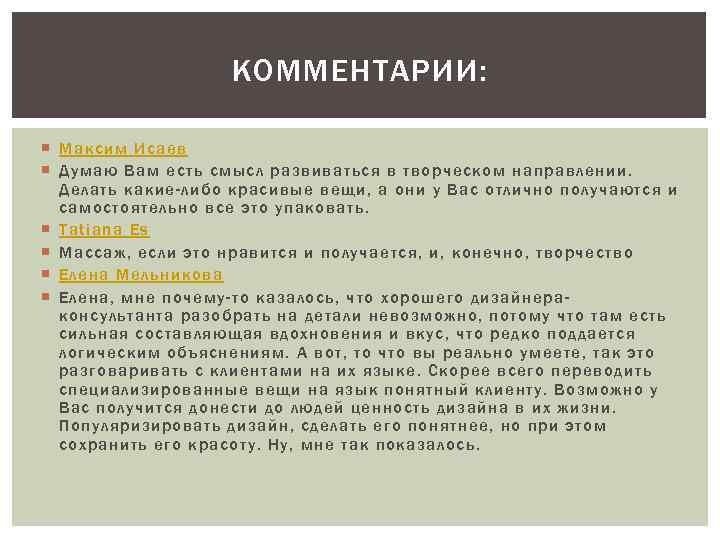 КОММЕНТАРИИ:

Максим Исаев

Думаю Вам есть смысл развиваться в творческом направлении. Делать какие-либо красивые вещи, а они у Вас отлично получаются и самостоятельно все это упаковать.

Tatiana Es

Массаж, если это нравится и получается, и, конечно, творчество

Елена Мельникова

Елена, мне почему-то казалось, что хорошего дизайнера-консультанта разобрать на детали невозможно, потому что там есть сильная составляющая вдохновения и вкус, что редко поддается логическим объяснениям. А вот, то что вы реально умеете, так это разговаривать с клиентами на их языке. Скорее всего переводить специализированные вещи на язык понятный клиенту. Возможно у Вас получится донести до людей ценность дизайна в их жизни. Популяризировать дизайн, сделать его понятнее, но при этом сохранить его красоту. Ну, мне так показалось.